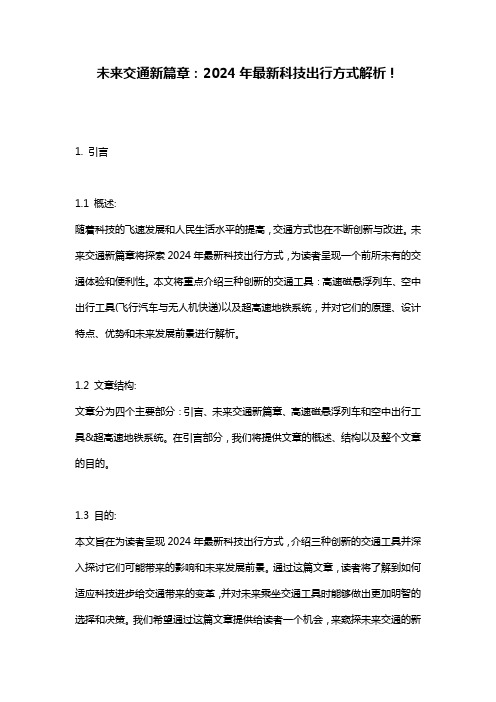 未来交通新篇章：2024 年最新科技出行方式解析！

1. 引言

1.1 概述:
随着科技的飞速发展和人民生活水平的提高，交通方式也在不断创新与改进。未来交通新篇章将探索 2024 年最新科技出行方式，为读者呈现一个前所未有的交通体验和便利性。本文将重点介绍三种创新的交通工具：高速磁悬浮列车、空中出行工具(飞行汽车与无人机快递)以及超高速地铁系统，并对它们的原理、设计特点、优势和未来发展前景进行解析。

1.2 文章结构:
文章分为四个主要部分：引言、未来交通新篇章、高速磁悬浮列车和空中出行工具&超高速地铁系统。在引言部分，我们将提供文章的概述、结构以及整个文章的目的。

1.3 目的:
本文旨在为读者呈现 2024 年最新科技出行方式，介绍三种创新的交通工具并深入探讨它们可能带来的影响和未来发展前景。通过这篇文章，读者将了解到如何适应科技进步给交通带来的变革，并对未来乘坐交通工具时能够做出更加明智的选择和决策。我们希望通过这篇文章提供给读者一个机会，来窥探未来交通的新